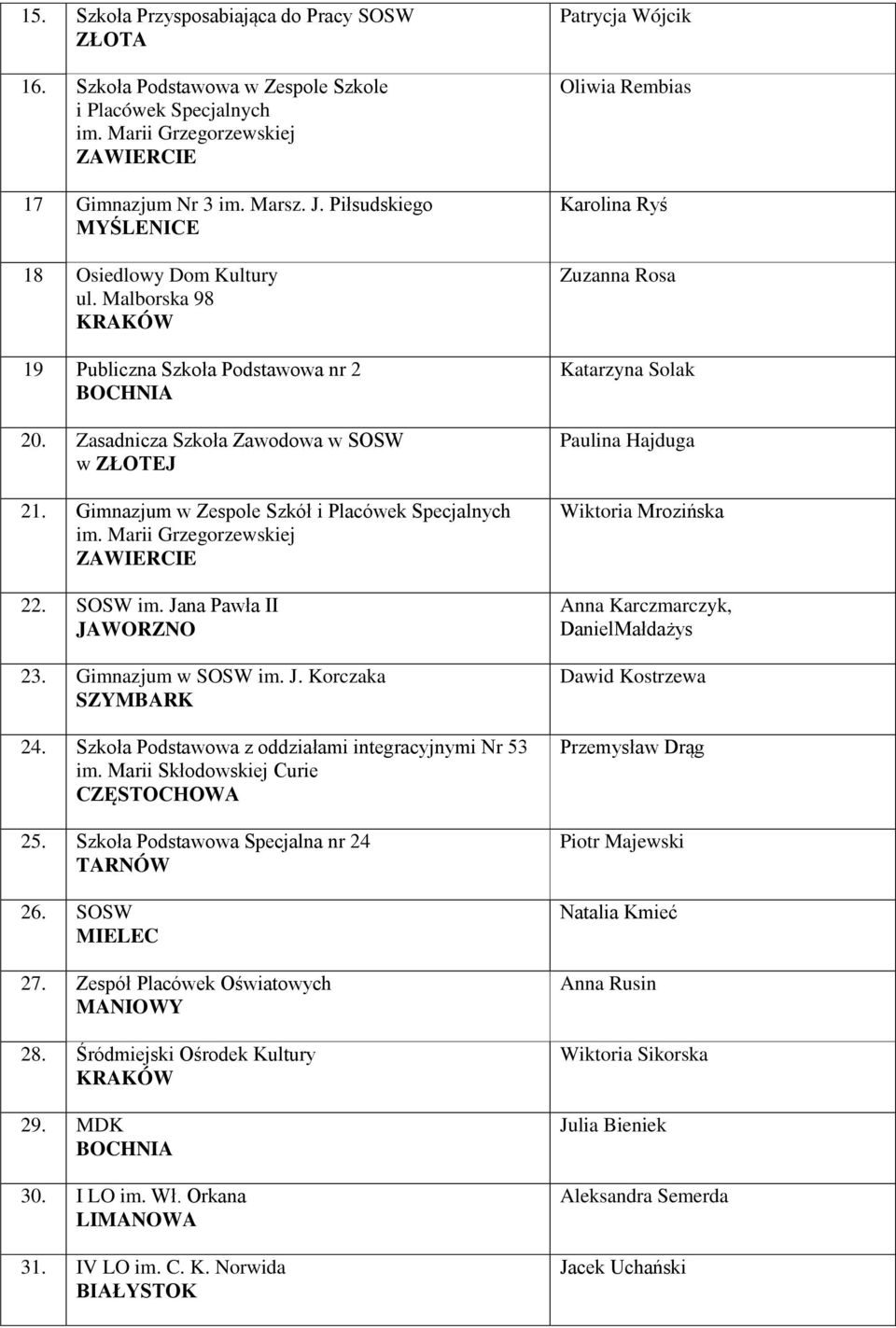 | | | |
|---|---|---|
| 15. | Szkoła Przysposabiająca do Pracy SOSW ZŁOTA | Patrycja Wójcik |
| 16. | Szkoła Podstawowa w Zespole Szkole i Placówek Specjalnych im. Marii Grzegorzewskiej ZAWIERCIE | Oliwia Rembias |
| 17 | Gimnazjum Nr 3 im. Marsz. J. Piłsudskiego MYŚLENICE | Karolina Ryś |
| 18 | Osiedlowy Dom Kultury ul. Malborska 98 KRAKÓW | Zuzanna Rosa |
| 19 | Publiczna Szkoła Podstawowa nr 2 BOCHNIA | Katarzyna Solak |
| 20. | Zasadnicza Szkoła Zawodowa w SOSW w ZŁOTEJ | Paulina Hajduga |
| 21. | Gimnazjum w Zespole Szkół i Placówek Specjalnych im. Marii Grzegorzewskiej ZAWIERCIE | Wiktoria Mrozińska |
| 22. | SOSW im. Jana Pawła II JAWORZNO | Anna Karczmarczyk, DanielMałdażys |
| 23. | Gimnazjum w SOSW im. J. Korczaka SZYMBARK | Dawid Kostrzewa |
| 24. | Szkoła Podstawowa z oddziałami integracyjnymi Nr 53 im. Marii Skłodowskiej Curie CZĘSTOCHOWA | Przemysław Drąg |
| 25. | Szkoła Podstawowa Specjalna nr 24 TARNÓW | Piotr Majewski |
| 26. | SOSW MIELEC | Natalia Kmieć |
| 27. | Zespół Placówek Oświatowych MANIOWY | Anna Rusin |
| 28. | Śródmiejski Ośrodek Kultury KRAKÓW | Wiktoria Sikorska |
| 29. | MDK BOCHNIA | Julia Bieniek |
| 30. | I LO im. Wł. Orkana LIMANOWA | Aleksandra Semerda |
| 31. | IV LO im. C. K. Norwida BIAŁYSTOK | Jacek Uchański |